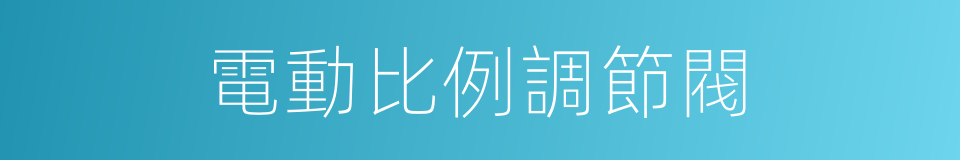 電動比例調節閥